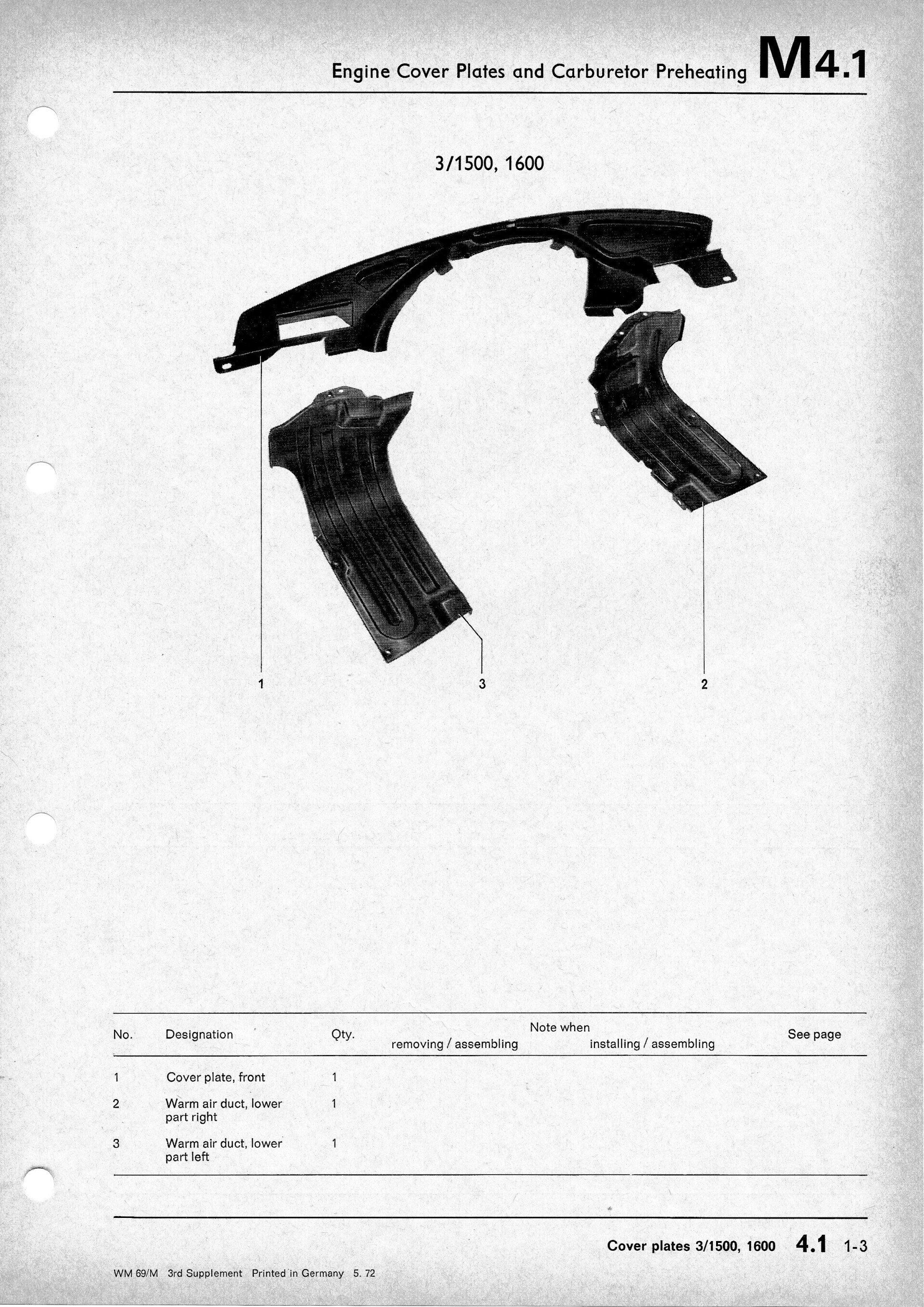 Engine Cover Plates and Carburetor Preheating M4.1

3/1500, 1600

1

3

2

| No. | Designation | Qty. | Note when removing / assembling | Note when installing / assembling | See page |
|---|---|---|---|---|---|
| 1 | Cover plate, front | 1 | | | |
| 2 | Warm air duct, lower part right | 1 | | | |
| 3 | Warm air duct, lower part left | 1 | | | |

Cover plates 3/1500, 1600 4.1 1-3

WM 69/M 3rd Supplement Printed in Germany 5. 72